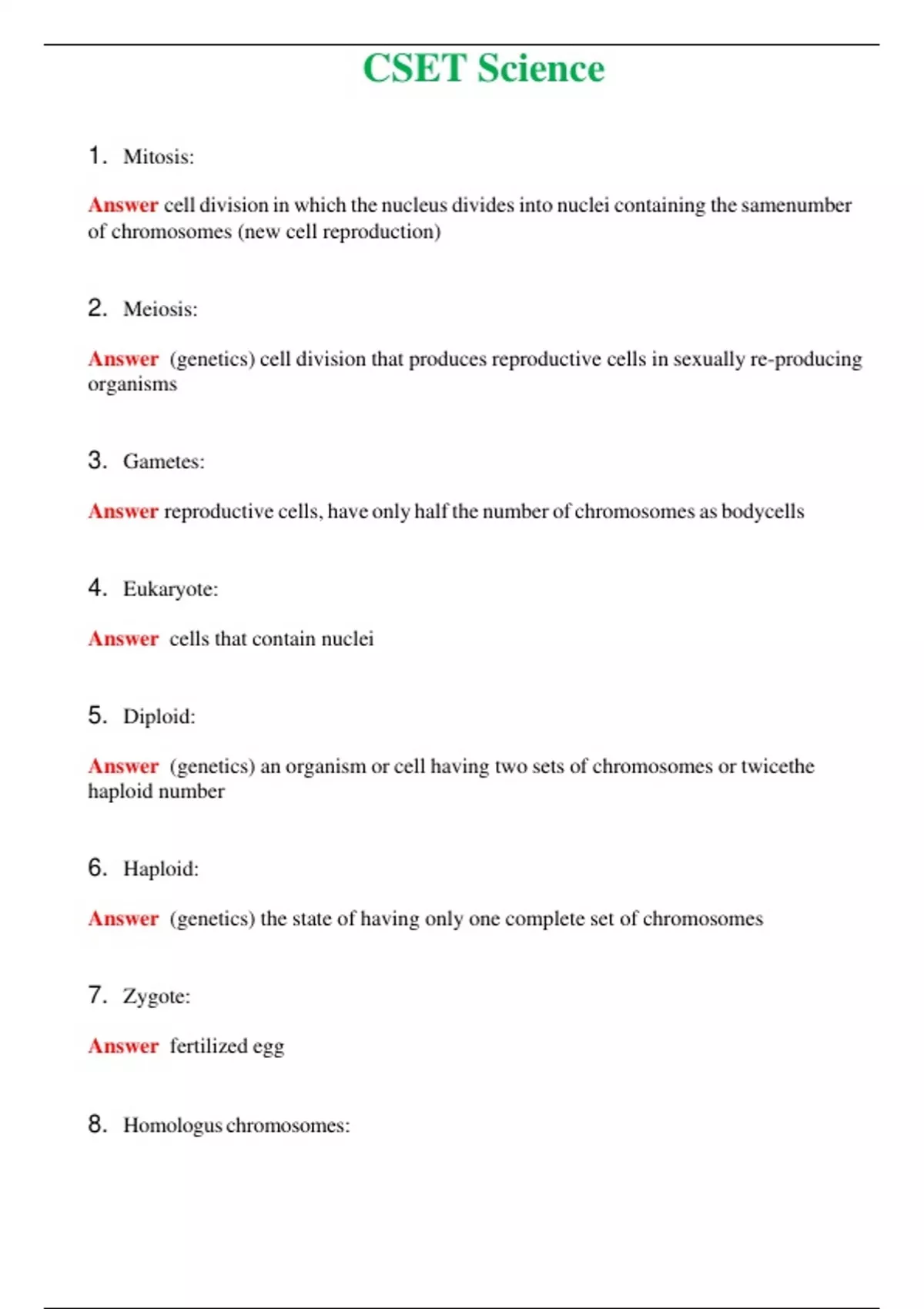 CSET Science

1. Mitosis:

Answer cell division in which the nucleus divides into nuclei containing the samenumber of chromosomes (new cell reproduction)

2. Meiosis:

Answer (genetics) cell division that produces reproductive cells in sexually re-producing organisms

3. Gametes:

Answer reproductive cells, have only half the number of chromosomes as bodycells

4. Eukaryote:

Answer cells that contain nuclei

5. Diploid:

Answer (genetics) an organism or cell having two sets of chromosomes or twicethe haploid number

6. Haploid:

Answer (genetics) the state of having only one complete set of chromosomes

7. Zygote:

Answer fertilized egg

8. Homologus chromosomes: